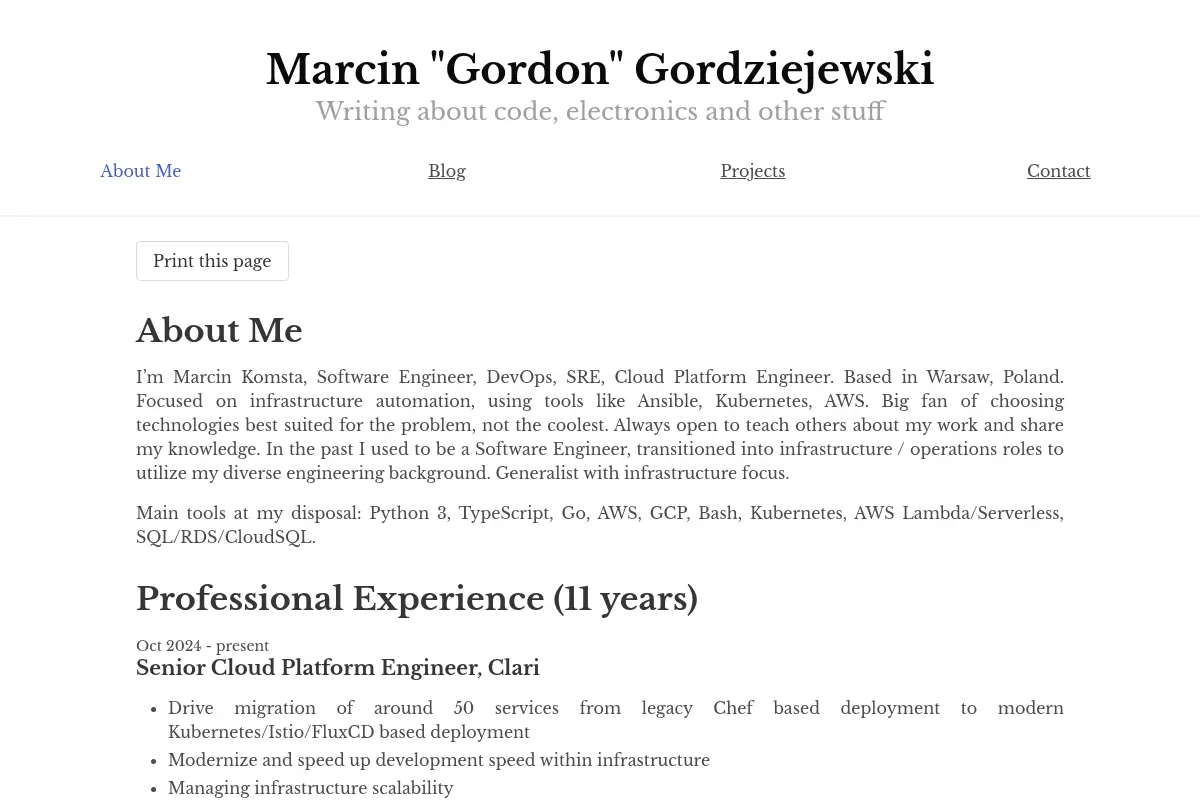 Marcin "Gordon" Gordziejewski
Writing about code, electronics and other stuff

About Me
Blog
Projects
Contact

Print this page

About Me

I'm Marcin Komsta, Software Engineer, DevOps, SRE, Cloud Platform Engineer. Based in Warsaw, Poland. Focused on infrastructure automation, using tools like Ansible, Kubernetes, AWS. Big fan of choosing technologies best suited for the problem, not the coolest. Always open to teach others about my work and share my knowledge. In the past I used to be a Software Engineer, transitioned into infrastructure / operations roles to utilize my diverse engineering background. Generalist with infrastructure focus.

Main tools at my disposal: Python 3, TypeScript, Go, AWS, GCP, Bash, Kubernetes, AWS Lambda/Serverless, SQL/RDS/CloudSQL.

Professional Experience (11 years)

Oct 2024 - present
Senior Cloud Platform Engineer, Clari

- Drive migration of around 50 services from legacy Chef based deployment to modern Kubernetes/Istio/FluxCD based deployment
- Modernize and speed up development speed within infrastructure
- Managing infrastructure scalability